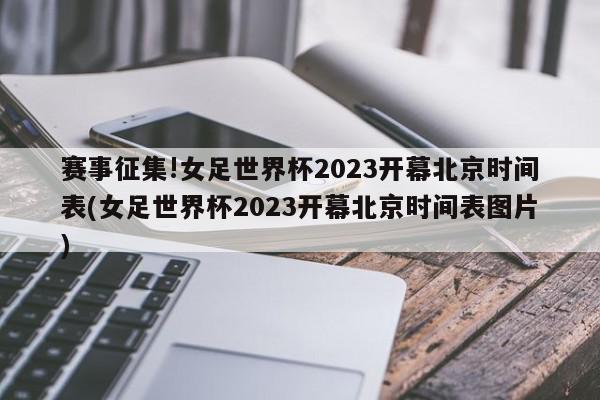 赛事征集!女足世界杯2023开幕北京时间表(女足世界杯2023开幕北京时间表图片)